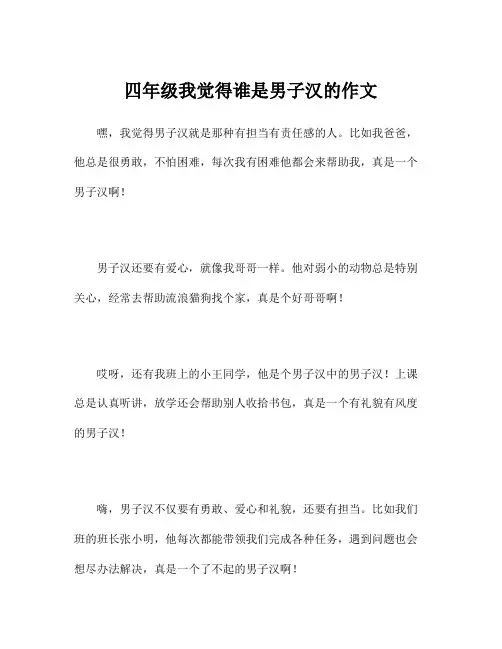 四年级我觉得谁是男子汉的作文

嘿，我觉得男子汉就是那种有担当有责任感的人。比如我爸爸，他总是很勇敢，不怕困难，每次我有困难他都会来帮助我，真是一个男子汉啊！

男子汉还要有爱心，就像我哥哥一样。他对弱小的动物总是特别关心，经常去帮助流浪猫狗找个家，真是个好哥哥啊！

哎呀，还有我班上的小王同学，他是个男子汉中的男子汉！上课总是认真听讲，放学还会帮助别人收拾书包，真是一个有礼貌有风度的男子汉！

嗨，男子汉不仅要有勇敢、爱心和礼貌，还要有担当。比如我们班的班长张小明，他每次都能带领我们完成各种任务，遇到问题也会想尽办法解决，真是一个了不起的男子汉啊！